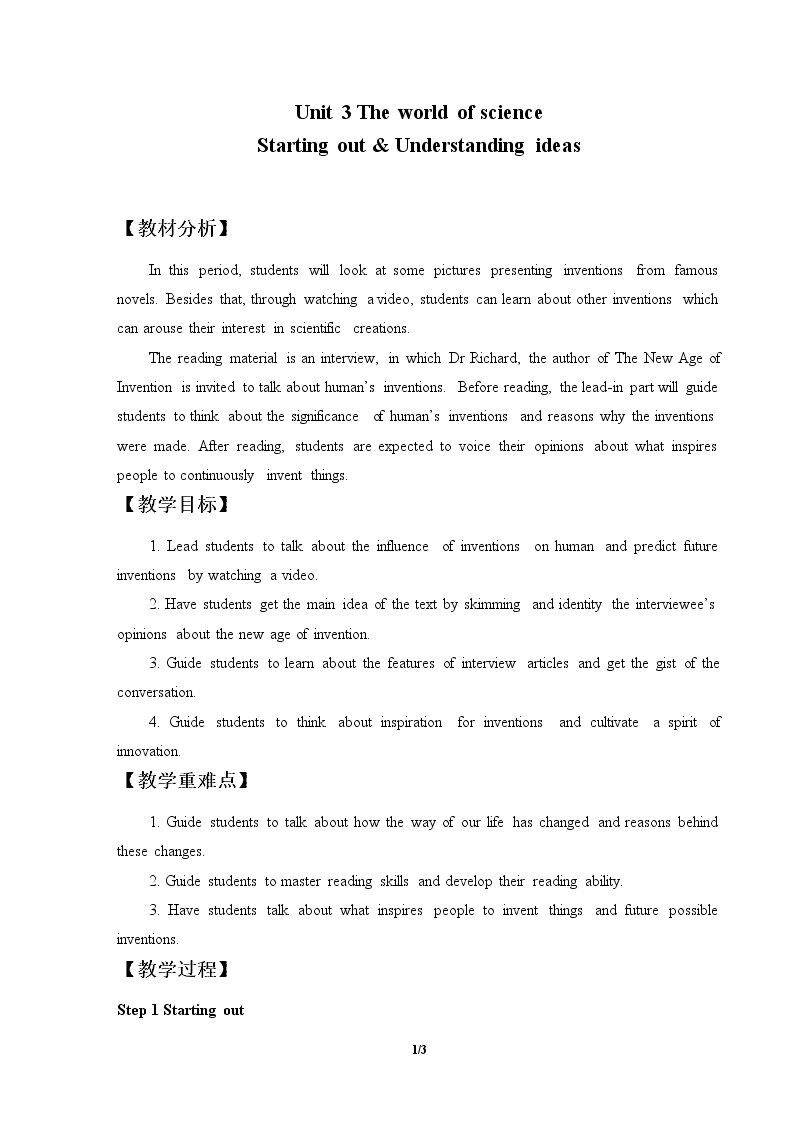 Unit 3 The world of science
Starting out & Understanding ideas

【教材分析】

In this period, students will look at some pictures presenting inventions from famous novels. Besides that, through watching a video, students can learn about other inventions which can arouse their interest in scientific creations.

The reading material is an interview, in which Dr Richard, the author of The New Age of Invention is invited to talk about human's inventions. Before reading, the lead-in part will guide students to think about the significance of human's inventions and reasons why the inventions were made. After reading, students are expected to voice their opinions about what inspires people to continuously invent things.

【教学目标】

1. Lead students to talk about the influence of inventions on human and predict future inventions by watching a video.

2. Have students get the main idea of the text by skimming and identity the interviewee's opinions about the new age of invention.

3. Guide students to learn about the features of interview articles and get the gist of the conversation.

4. Guide students to think about inspiration for inventions and cultivate a spirit of innovation.

【教学重难点】

1. Guide students to talk about how the way of our life has changed and reasons behind these changes.

2. Guide students to master reading skills and develop their reading ability.

3. Have students talk about what inspires people to invent things and future possible inventions.

【教学过程】

Step 1 Starting out

1/3